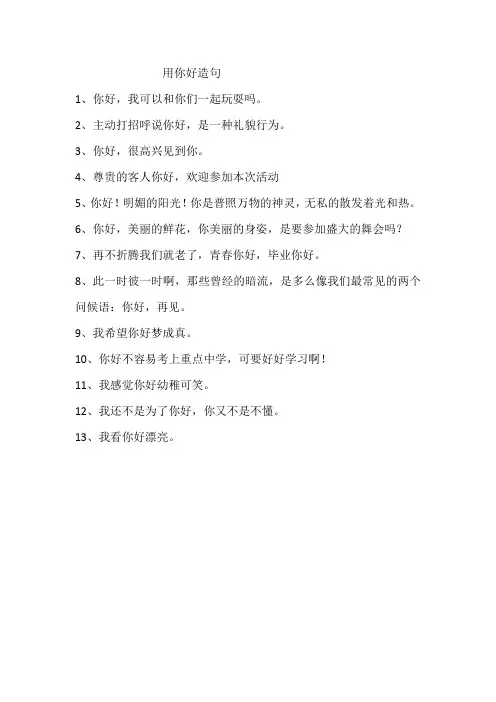 用你好造句

1、你好，我可以和你们一起玩耍吗。

2、主动打招呼说你好，是一种礼貌行为。

3、你好，很高兴见到你。

4、尊贵的客人你好，欢迎参加本次活动

5、你好！明媚的阳光！你是普照万物的神灵，无私的散发着光和热。

6、你好，美丽的鲜花，你美丽的身姿，是要参加盛大的舞会吗？

7、再不折腾我们就老了，青春你好，毕业你好。

8、此一时彼一时啊，那些曾经的暗流，是多么像我们最常见的两个问候语：你好，再见。

9、我希望你好梦成真。

10、你好不容易考上重点中学，可要好好学习啊！

11、我感觉你好幼稚可笑。

12、我还不是为了你好，你又不是不懂。

13、我看你好漂亮。